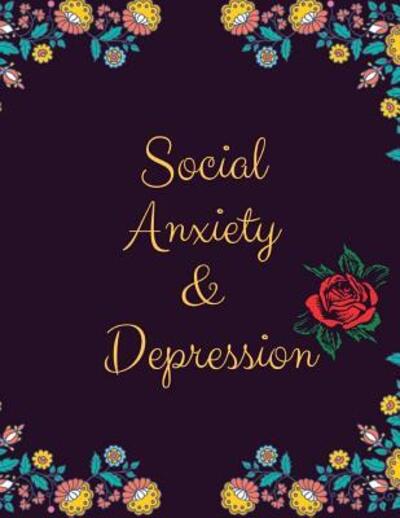 Social
Anxiety
&
Depression